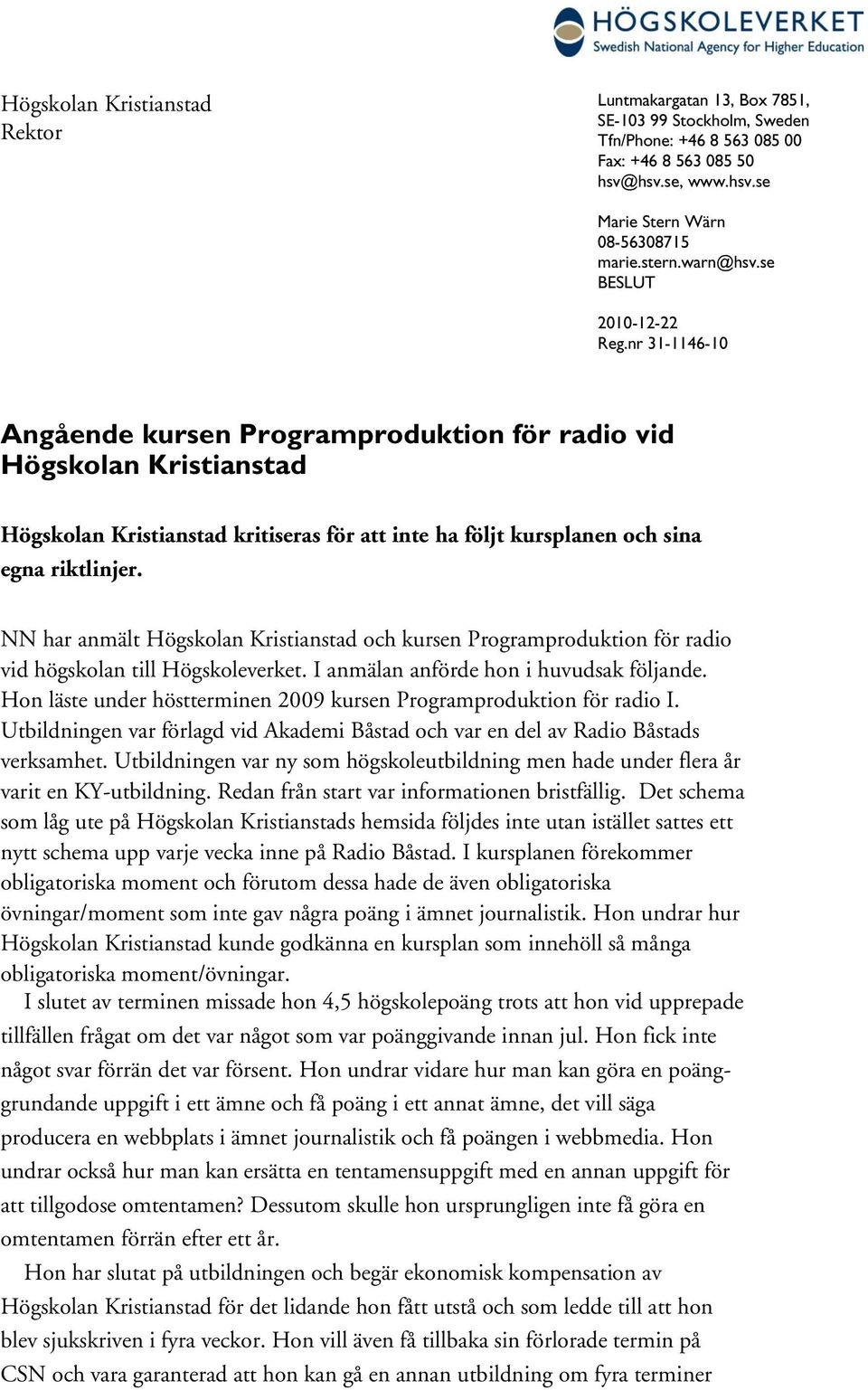 HÖGSKOLEVERKET
Swedish National Agency for Higher Education

Högskolan Kristianstad
Rektor

Luntmakargatan 13, Box 7851,
SE-103 99 Stockholm, Sweden
Tfn/Phone: +46 8 563 085 00
Fax: +46 8 563 085 50
hsv@hsv.se, www.hsv.se

Marie Stern Wärn
08-56308715
marie.stern.warn@hsv.se
BESLUT

2010-12-22
Reg.nr 31-1146-10

Angående kursen Programproduktion för radio vid Högskolan Kristianstad

Högskolan Kristianstad kritiseras för att inte ha följt kursplanen och sina egna riktlinjer.

NN har anmält Högskolan Kristianstad och kursen Programproduktion för radio vid högskolan till Högskoleverket. I anmälan anförde hon i huvudsak följande. Hon läste under höstterminen 2009 kursen Programproduktion för radio I. Utbildningen var förlagd vid Akademi Båstad och var en del av Radio Båstads verksamhet. Utbildningen var ny som högskoleutbildning men hade under flera år varit en KY-utbildning. Redan från start var informationen bristfällig. Det schema som låg ute på Högskolan Kristianstads hemsida följdes inte utan istället sattes ett nytt schema upp varje vecka inne på Radio Båstad. I kursplanen förekommer obligatoriska moment och förutom dessa hade de även obligatoriska övningar/moment som inte gav några poäng i ämnet journalistik. Hon undrar hur Högskolan Kristianstad kunde godkänna en kursplan som innehöll så många obligatoriska moment/övningar.
I slutet av terminen missade hon 4,5 högskolepoäng trots att hon vid upprepade tillfällen frågat om det var något som var poänggivande innan jul. Hon fick inte något svar förrän det var försent. Hon undrar vidare hur man kan göra en poänggrundande uppgift i ett ämne och få poäng i ett annat ämne, det vill säga producera en webbplats i ämnet journalistik och få poängen i webbmedia. Hon undrar också hur man kan ersätta en tentamensuppgift med en annan uppgift för att tillgodose omtentamen? Dessutom skulle hon ursprungligen inte få göra en omtentamen förrän efter ett år.
Hon har slutat på utbildningen och begär ekonomisk kompensation av Högskolan Kristianstad för det lidande hon fått utstå och som ledde till att hon blev sjukskriven i fyra veckor. Hon vill även få tillbaka sin förlorade termin på CSN och vara garanterad att hon kan gå en annan utbildning om fyra terminer